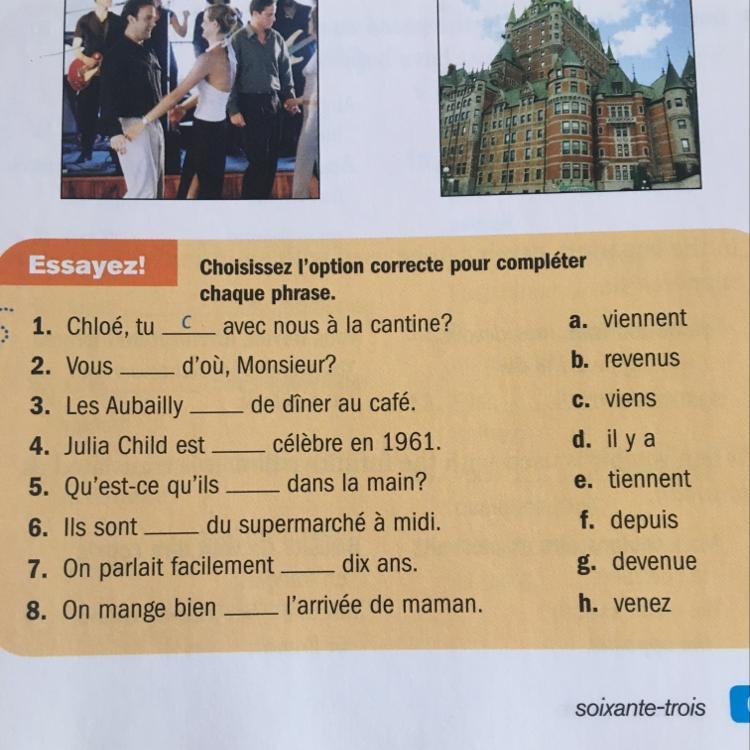 Essayez!

Choisissez l'option correcte pour compléter chaque phrase.

1. Chloé, tu c avec nous à la cantine?
2. Vous ____ d'où, Monsieur?
3. Les Aubailly ____ de dîner au café.
4. Julia Child est ____ célèbre en 1961.
5. Qu'est-ce qu'ils ____ dans la main?
6. Ils sont ____ du supermarché à midi.
7. On parlait facilement ____ dix ans.
8. On mange bien ____ l'arrivée de maman.

a. viennent
b. revenus
c. viens
d. il y a
e. tiennent
f. depuis
g. devenue
h. venez

soixante-trois